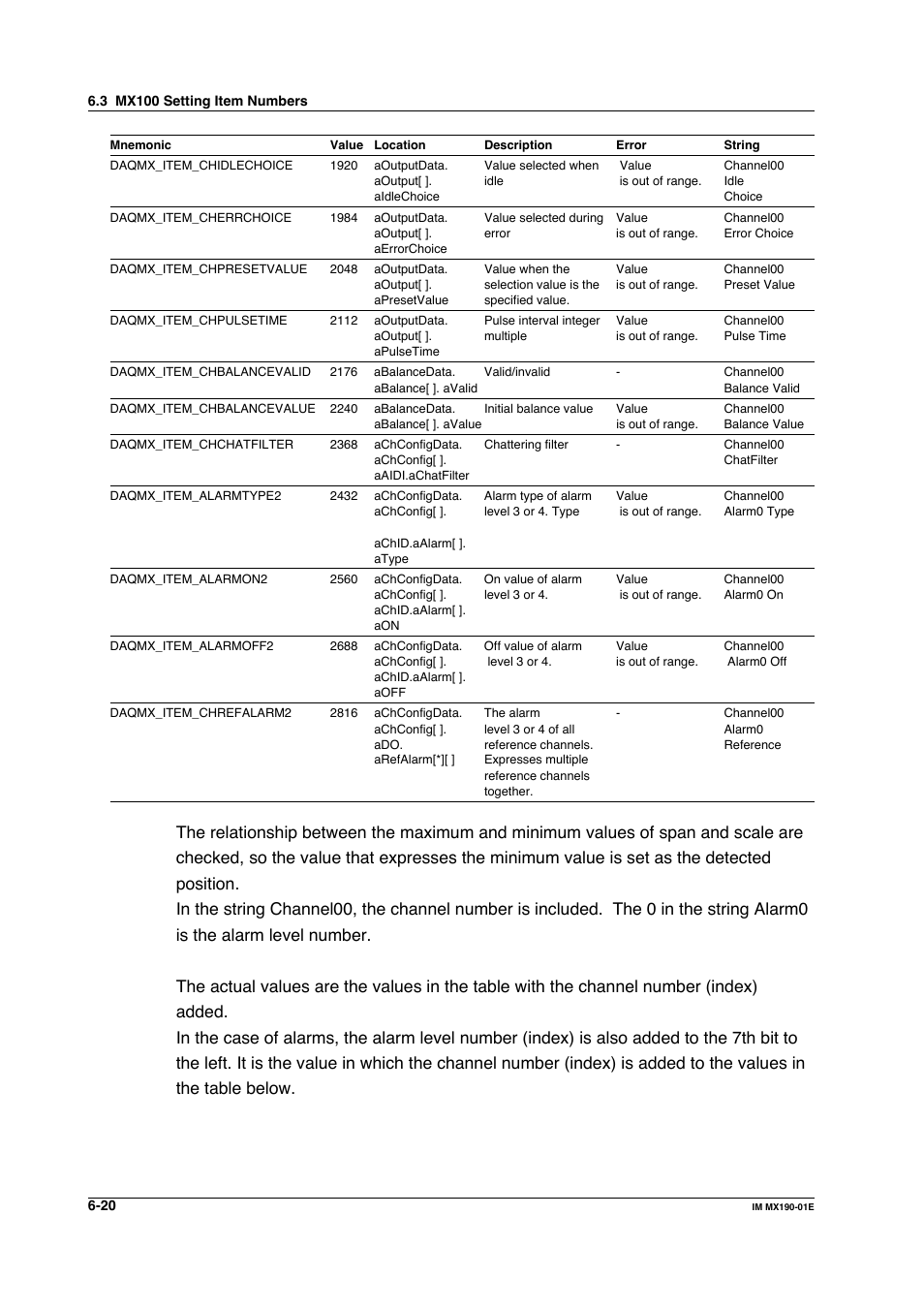 6.3 MX100 Setting Item Numbers

| Mnemonic | Value | Location | Description | Error | String |
|---|---|---|---|---|---|
| DAQMX_ITEM_CHIDLECHOICE | 1920 | aOutputData. aOutput[ ]. aIdleChoice | Value selected when idle | Value is out of range. | Channel00 Idle Choice |
| DAQMX_ITEM_CHERRCHOICE | 1984 | aOutputData. aOutput[ ]. aErrorChoice | Value selected during error | Value is out of range. | Channel00 Error Choice |
| DAQMX_ITEM_CHPRESETVALUE | 2048 | aOutputData. aOutput[ ]. aPresetValue | Value when the selection value is the specified value. | Value is out of range. | Channel00 Preset Value |
| DAQMX_ITEM_CHPULSETIME | 2112 | aOutputData. aOutput[ ]. aPulseTime | Pulse interval integer multiple | Value is out of range. | Channel00 Pulse Time |
| DAQMX_ITEM_CHBALANCEVALID | 2176 | aBalanceData. aBalance[ ]. aValid | Valid/invalid | - | Channel00 Balance Valid |
| DAQMX_ITEM_CHBALANCEVALUE | 2240 | aBalanceData. aBalance[ ]. aValue | Initial balance value | Value is out of range. | Channel00 Balance Value |
| DAQMX_ITEM_CHCHATFILTER | 2368 | aChConfigData. aChConfig[ ]. aAIDI.aChatFilter | Chattering filter | - | Channel00 ChatFilter |
| DAQMX_ITEM_ALARMTYPE2 | 2432 | aChConfigData. aChConfig[ ]. aChID.aAlarm[ ]. aType | Alarm type of alarm level 3 or 4. Type | Value is out of range. | Channel00 Alarm0 Type |
| DAQMX_ITEM_ALARMON2 | 2560 | aChConfigData. aChConfig[ ]. aChID.aAlarm[ ]. aON | On value of alarm level 3 or 4. | Value is out of range. | Channel00 Alarm0 On |
| DAQMX_ITEM_ALARMOFF2 | 2688 | aChConfigData. aChConfig[ ]. aChID.aAlarm[ ]. aOFF | Off value of alarm level 3 or 4. | Value is out of range. | Channel00 Alarm0 Off |
| DAQMX_ITEM_CHREFALARM2 | 2816 | aChConfigData. aChConfig[ ]. aDO. aRefAlarm[*][ ] | The alarm level 3 or 4 of all reference channels. Expresses multiple reference channels together. | - | Channel00 Alarm0 Reference |

The relationship between the maximum and minimum values of span and scale are checked, so the value that expresses the minimum value is set as the detected position.
In the string Channel00, the channel number is included. The 0 in the string Alarm0 is the alarm level number.

The actual values are the values in the table with the channel number (index) added.
In the case of alarms, the alarm level number (index) is also added to the 7th bit to the left. It is the value in which the channel number (index) is added to the values in the table below.

6-20
IM MX190-01E